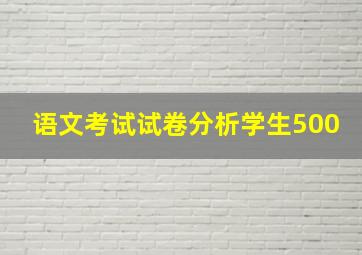 语文考试试卷分析学生500